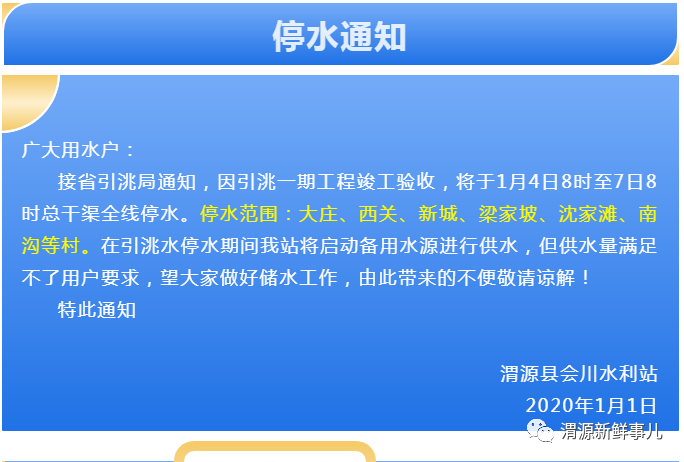 停水通知

广大用水户：

接省引洮局通知，因引洮一期工程竣工验收，将于1月4日8时至7日8时总干渠全线停水。停水范围：大庄、西关、新城、梁家坡、沈家滩、南沟等村。在引洮水停水期间我站将启动备用水源进行供水，但供水量满足不了用户要求，望大家做好储水工作，由此带来的不便敬请谅解！

特此通知

渭源县会川水利站

2020年1月1日

渭源新鲜事儿